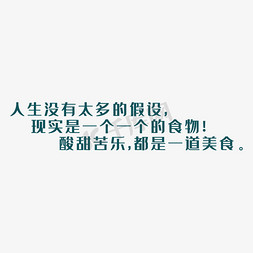 人生没有太多的假设，
现实是一个一个的食物！
酸甜苦乐，都是一道美食。